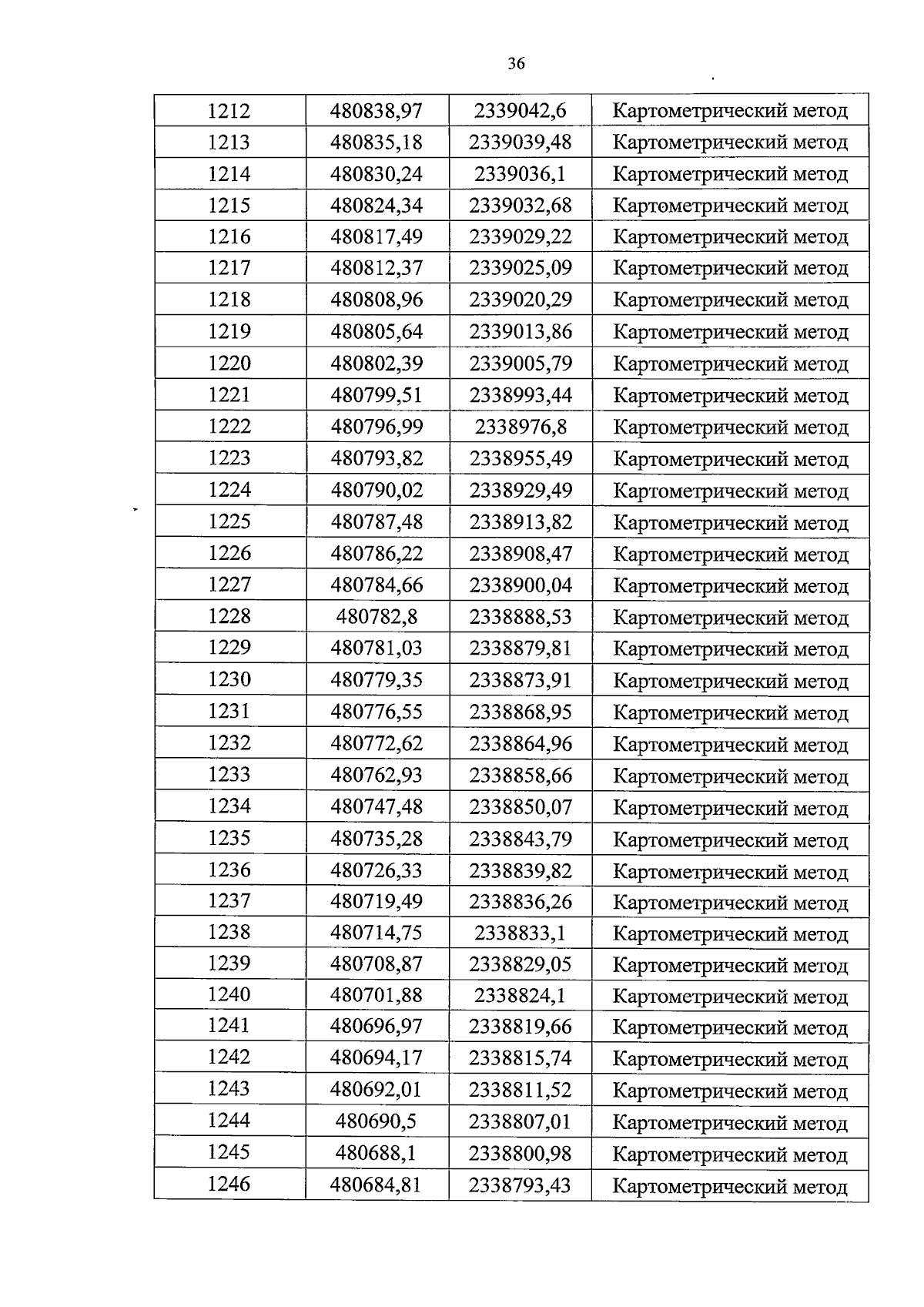 36

| 1212 | 480838,97 | 2339042,6 | Картометрический метод |
|---|---|---|---|
| 1213 | 480835,18 | 2339039,48 | Картометрический метод |
| 1214 | 480830,24 | 2339036,1 | Картометрический метод |
| 1215 | 480824,34 | 2339032,68 | Картометрический метод |
| 1216 | 480817,49 | 2339029,22 | Картометрический метод |
| 1217 | 480812,37 | 2339025,09 | Картометрический метод |
| 1218 | 480808,96 | 2339020,29 | Картометрический метод |
| 1219 | 480805,64 | 2339013,86 | Картометрический метод |
| 1220 | 480802,39 | 2339005,79 | Картометрический метод |
| 1221 | 480799,51 | 2338993,44 | Картометрический метод |
| 1222 | 480796,99 | 2338976,8 | Картометрический метод |
| 1223 | 480793,82 | 2338955,49 | Картометрический метод |
| 1224 | 480790,02 | 2338929,49 | Картометрический метод |
| 1225 | 480787,48 | 2338913,82 | Картометрический метод |
| 1226 | 480786,22 | 2338908,47 | Картометрический метод |
| 1227 | 480784,66 | 2338900,04 | Картометрический метод |
| 1228 | 480782,8 | 2338888,53 | Картометрический метод |
| 1229 | 480781,03 | 2338879,81 | Картометрический метод |
| 1230 | 480779,35 | 2338873,91 | Картометрический метод |
| 1231 | 480776,55 | 2338868,95 | Картометрический метод |
| 1232 | 480772,62 | 2338864,96 | Картометрический метод |
| 1233 | 480762,93 | 2338858,66 | Картометрический метод |
| 1234 | 480747,48 | 2338850,07 | Картометрический метод |
| 1235 | 480735,28 | 2338843,79 | Картометрический метод |
| 1236 | 480726,33 | 2338839,82 | Картометрический метод |
| 1237 | 480719,49 | 2338836,26 | Картометрический метод |
| 1238 | 480714,75 | 2338833,1 | Картометрический метод |
| 1239 | 480708,87 | 2338829,05 | Картометрический метод |
| 1240 | 480701,88 | 2338824,1 | Картометрический метод |
| 1241 | 480696,97 | 2338819,66 | Картометрический метод |
| 1242 | 480694,17 | 2338815,74 | Картометрический метод |
| 1243 | 480692,01 | 2338811,52 | Картометрический метод |
| 1244 | 480690,5 | 2338807,01 | Картометрический метод |
| 1245 | 480688,1 | 2338800,98 | Картометрический метод |
| 1246 | 480684,81 | 2338793,43 | Картометрический метод |